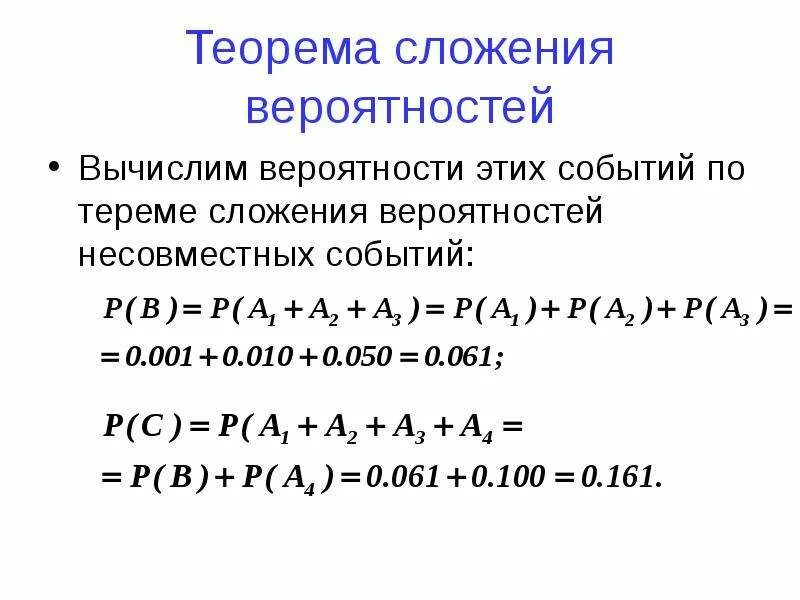 Теорема сложения вероятностей

• Вычислим вероятности этих событий по тереме сложения вероятностей несовместных событий:

$P(B) = P(A_1 + A_2 + A_3) = P(A_1) + P(A_2) + P(A_3) =$
$= 0.001 + 0.010 + 0.050 = 0.061;$

$P(C) = P(A_1 + A_2 + A_3 + A_4 =$
$= P(B) + P(A_4) = 0.061 + 0.100 = 0.161.$